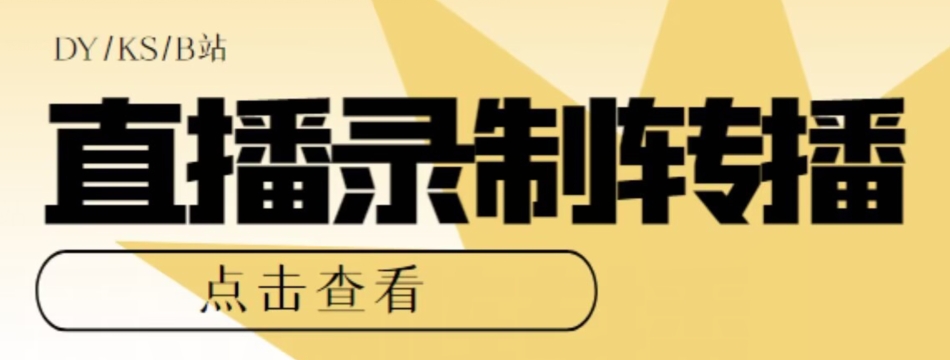 DY/KS/B站

直播录制转播

点击查看